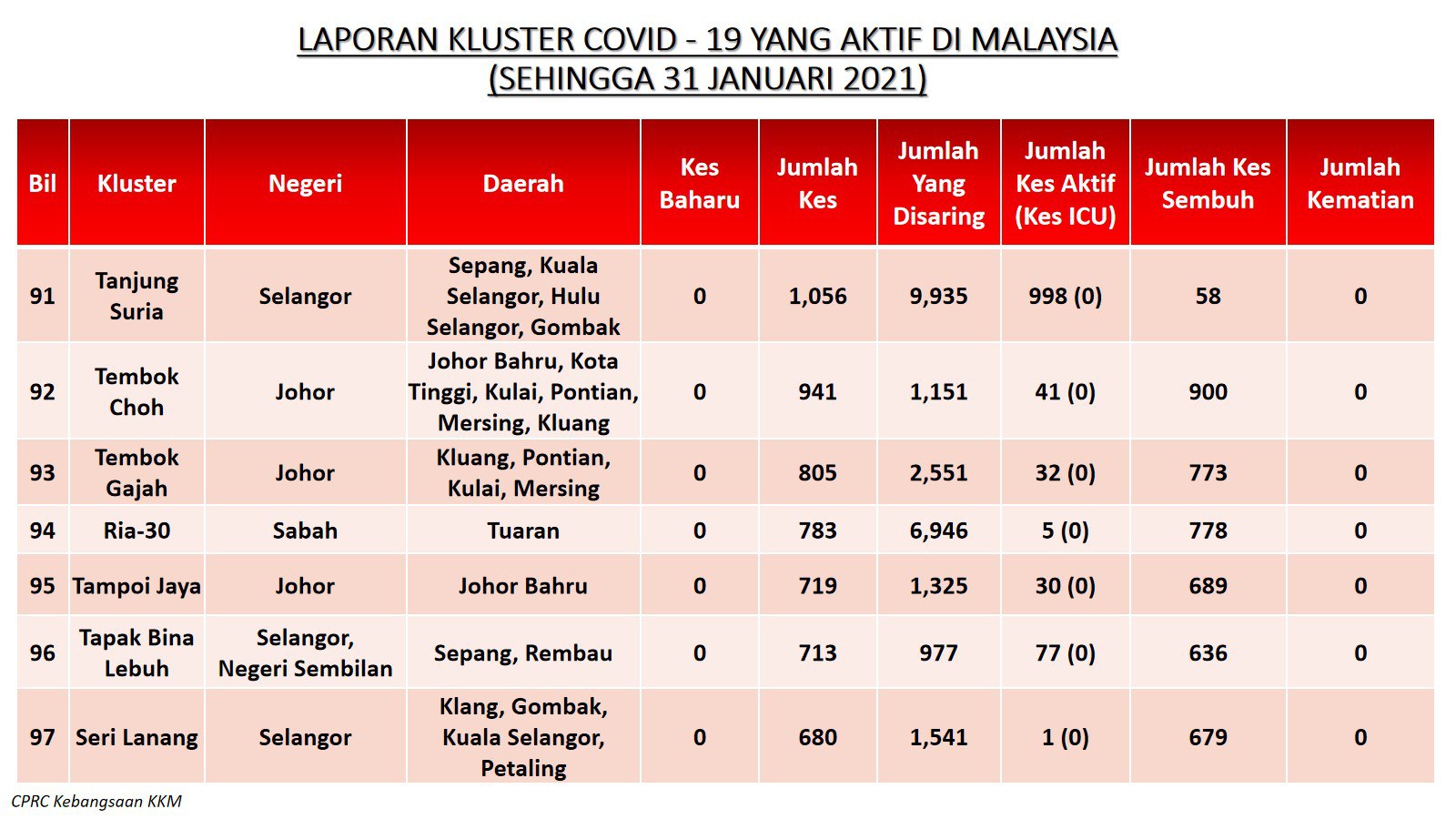 LAPORAN KLUSTER COVID - 19 YANG AKTIF DI MALAYSIA
(SEHINGGA 31 JANUARI 2021)

| Bil | Kluster | Negeri | Daerah | Kes Baharu | Jumlah Kes | Jumlah Yang Disaring | Jumlah Kes Aktif (Kes ICU) | Jumlah Kes Sembuh | Jumlah Kematian |
|---|---|---|---|---|---|---|---|---|---|
| 91 | Tanjung Suria | Selangor | Sepang, Kuala Selangor, Hulu Selangor, Gombak | 0 | 1,056 | 9,935 | 998 (0) | 58 | 0 |
| 92 | Tembok Choh | Johor | Johor Bahru, Kota Tinggi, Kulai, Pontian, Mersing, Kluang | 0 | 941 | 1,151 | 41 (0) | 900 | 0 |
| 93 | Tembok Gajah | Johor | Kluang, Pontian, Kulai, Mersing | 0 | 805 | 2,551 | 32 (0) | 773 | 0 |
| 94 | Ria-30 | Sabah | Tuaran | 0 | 783 | 6,946 | 5 (0) | 778 | 0 |
| 95 | Tampoi Jaya | Johor | Johor Bahru | 0 | 719 | 1,325 | 30 (0) | 689 | 0 |
| 96 | Tapak Bina Lebuh | Selangor, Negeri Sembilan | Sepang, Rembau | 0 | 713 | 977 | 77 (0) | 636 | 0 |
| 97 | Seri Lanang | Selangor | Klang, Gombak, Kuala Selangor, Petaling | 0 | 680 | 1,541 | 1 (0) | 679 | 0 |

CPRC Kebangsaan KKM